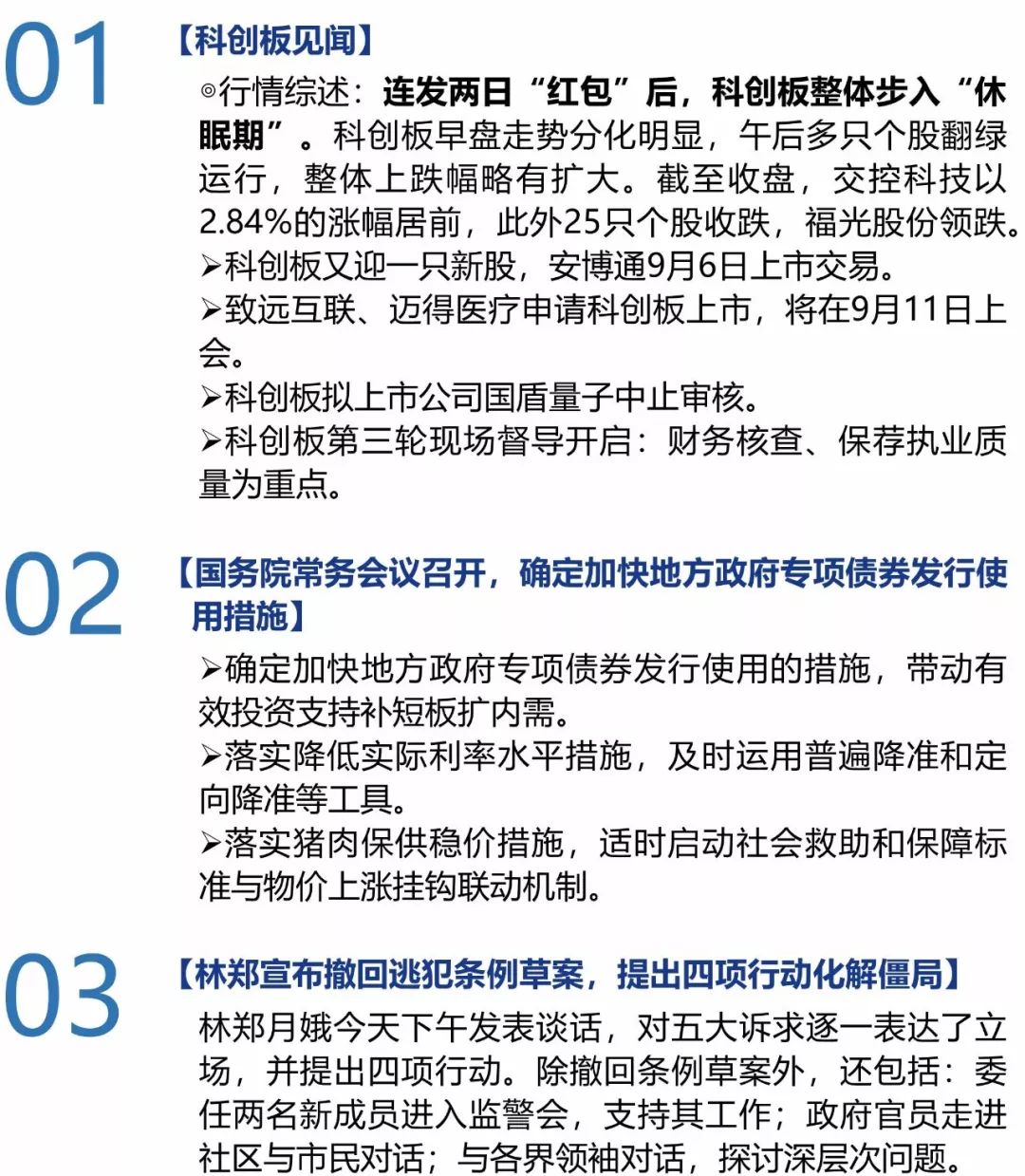 01

【科创板见闻】

◎行情综述：连发两日“红包”后，科创板整体步入“休眠期”。科创板早盘走势分化明显，午后多只个股翻绿运行，整体上跌幅略有扩大。截至收盘，交控科技以2.84%的涨幅居前，此外25只个股收跌，福光股份领跌。

➢科创板又迎一只新股，安博通9月6日上市交易。

➢致远互联、迈得医疗申请科创板上市，将在9月11日上会。

➢科创板拟上市公司国盾量子中止审核。

➢科创板第三轮现场督导开启：财务核查、保荐执业质量为重点。

02

【国务院常务会议召开，确定加快地方政府专项债券发行使用措施】

➢确定加快地方政府专项债券发行使用的措施，带动有效投资支持补短板扩内需。

➢落实降低实际利率水平措施，及时运用普遍降准和定向降准等工具。

➢落实猪肉保供稳价措施，适时启动社会救助和保障标准与物价上涨挂钩联动机制。

03

【林郑宣布撤回逃犯条例草案，提出四项行动化解僵局】

林郑月娥今天下午发表谈话，对五大诉求逐一表达了立场，并提出四项行动。除撤回条例草案外，还包括：委任两名新成员进入监警会，支持其工作；政府官员走进社区与市民对话；与各界领袖对话，探讨深层次问题。